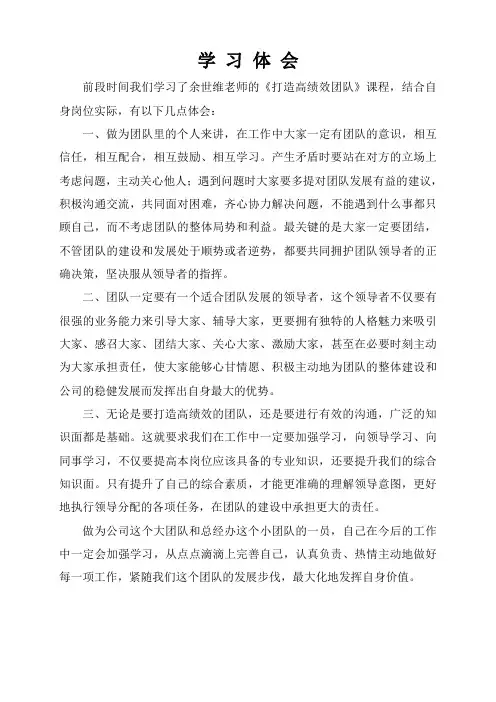 学习体会

前段时间我们学习了余世维老师的《打造高绩效团队》课程，结合自身岗位实际，有以下几点体会：

一、做为团队里的个人来讲，在工作中大家一定有团队的意识，相互信任，相互配合，相互鼓励、相互学习。产生矛盾时要站在对方的立场上考虑问题，主动关心他人；遇到问题时大家要多提对团队发展有益的建议，积极沟通交流，共同面对困难，齐心协力解决问题，不能遇到什么事都只顾自己，而不考虑团队的整体局势和利益。最关键的是大家一定要团结，不管团队的建设和发展处于顺势或者逆势，都要共同拥护团队领导者的正确决策，坚决服从领导者的指挥。

二、团队一定要有一个适合团队发展的领导者，这个领导者不仅要有很强的业务能力来引导大家、辅导大家，更要拥有独特的人格魅力来吸引大家、感召大家、团结大家、关心大家、激励大家，甚至在必要时刻主动为大家承担责任，使大家能够心甘情愿、积极主动地为团队的整体建设和公司的稳健发展而发挥出自身最大的优势。

三、无论是要打造高绩效的团队，还是要进行有效的沟通，广泛的知识面都是基础。这就要求我们在工作中一定要加强学习，向领导学习、向同事学习，不仅要提高本岗位应该具备的专业知识，还要提升我们的综合知识面。只有提升了自己的综合素质，才能更准确的理解领导意图，更好地执行领导分配的各项任务，在团队的建设中承担更大的责任。

做为公司这个大团队和总经办这个小团队的一员，自己在今后的工作中一定会加强学习，从点点滴滴上完善自己，认真负责、热情主动地做好每一项工作，紧随我们这个团队的发展步伐，最大化地发挥自身价值。